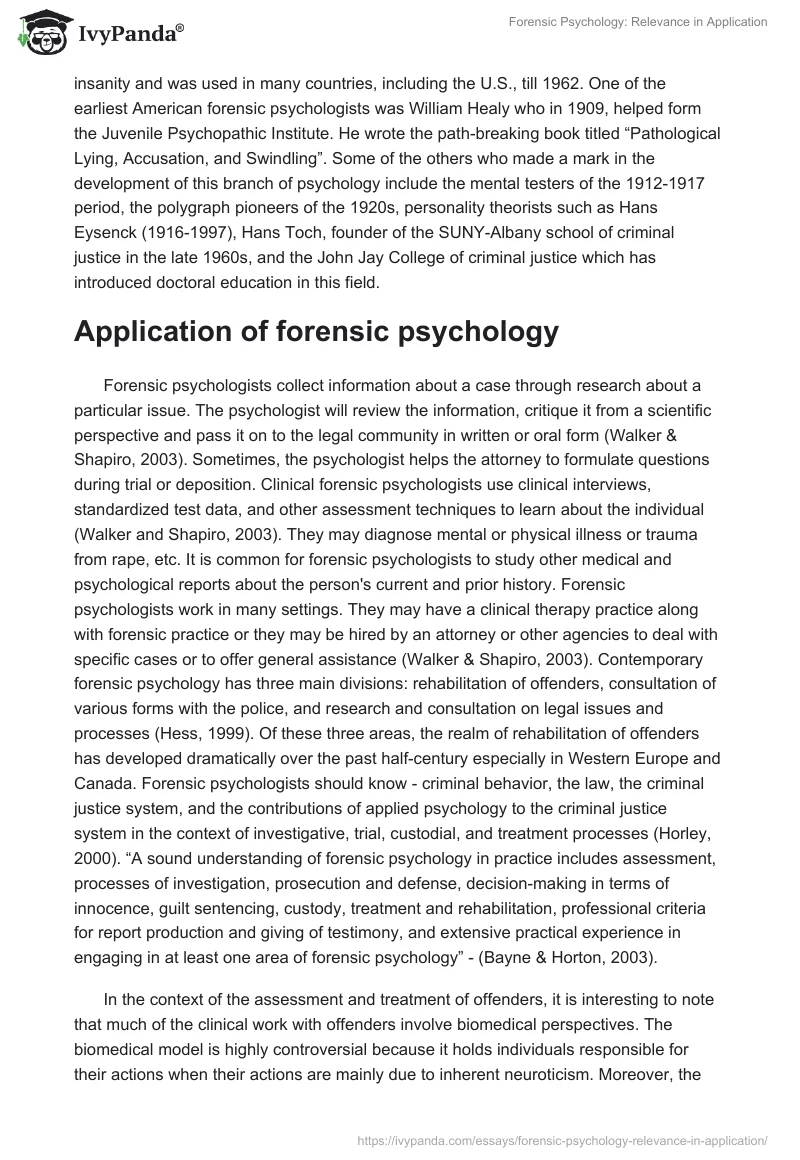 IvyPanda®

Forensic Psychology: Relevance in Application

insanity and was used in many countries, including the U.S., till 1962. One of the earliest American forensic psychologists was William Healy who in 1909, helped form the Juvenile Psychopathic Institute. He wrote the path-breaking book titled “Pathological Lying, Accusation, and Swindling”. Some of the others who made a mark in the development of this branch of psychology include the mental testers of the 1912-1917 period, the polygraph pioneers of the 1920s, personality theorists such as Hans Eysenck (1916-1997), Hans Toch, founder of the SUNY-Albany school of criminal justice in the late 1960s, and the John Jay College of criminal justice which has introduced doctoral education in this field.

Application of forensic psychology

Forensic psychologists collect information about a case through research about a particular issue. The psychologist will review the information, critique it from a scientific perspective and pass it on to the legal community in written or oral form (Walker & Shapiro, 2003). Sometimes, the psychologist helps the attorney to formulate questions during trial or deposition. Clinical forensic psychologists use clinical interviews, standardized test data, and other assessment techniques to learn about the individual (Walker and Shapiro, 2003). They may diagnose mental or physical illness or trauma from rape, etc. It is common for forensic psychologists to study other medical and psychological reports about the person's current and prior history. Forensic psychologists work in many settings. They may have a clinical therapy practice along with forensic practice or they may be hired by an attorney or other agencies to deal with specific cases or to offer general assistance (Walker & Shapiro, 2003). Contemporary forensic psychology has three main divisions: rehabilitation of offenders, consultation of various forms with the police, and research and consultation on legal issues and processes (Hess, 1999). Of these three areas, the realm of rehabilitation of offenders has developed dramatically over the past half-century especially in Western Europe and Canada. Forensic psychologists should know - criminal behavior, the law, the criminal justice system, and the contributions of applied psychology to the criminal justice system in the context of investigative, trial, custodial, and treatment processes (Horley, 2000). “A sound understanding of forensic psychology in practice includes assessment, processes of investigation, prosecution and defense, decision-making in terms of innocence, guilt sentencing, custody, treatment and rehabilitation, professional criteria for report production and giving of testimony, and extensive practical experience in engaging in at least one area of forensic psychology” - (Bayne & Horton, 2003).

In the context of the assessment and treatment of offenders, it is interesting to note that much of the clinical work with offenders involve biomedical perspectives. The biomedical model is highly controversial because it holds individuals responsible for their actions when their actions are mainly due to inherent neuroticism. Moreover, the

https://ivypanda.com/essays/forensic-psychology-relevance-in-application/